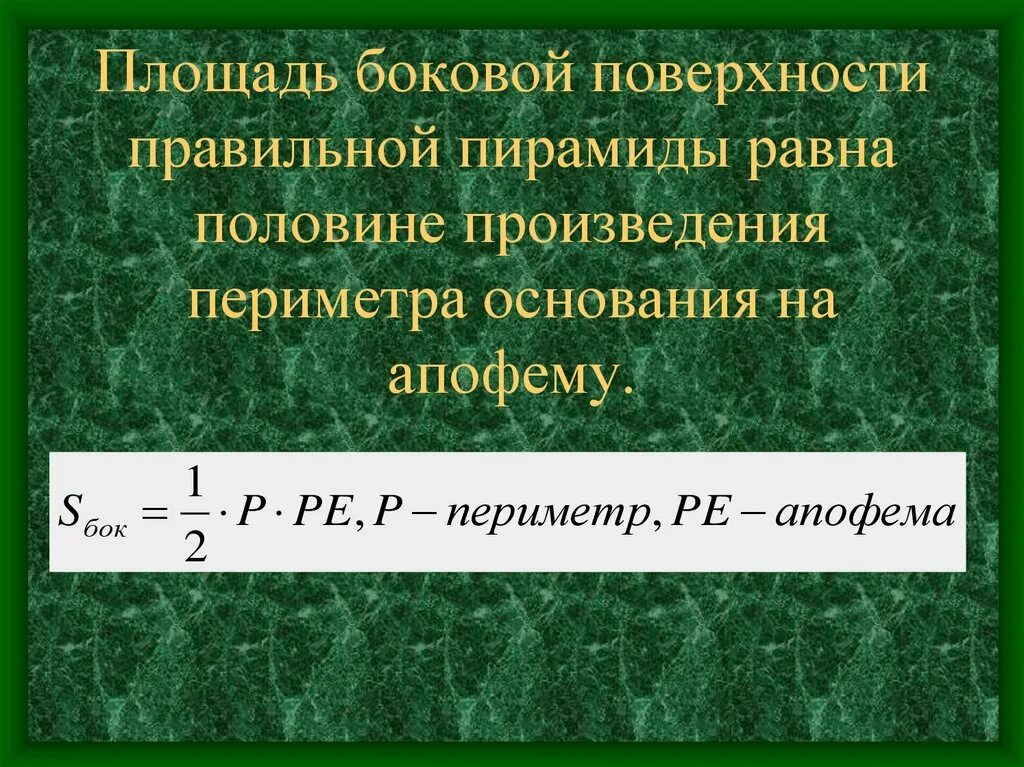 Площадь боковой поверхности правильной пирамиды равна половине произведения периметра основания на апофему.

$S_{бок} = \frac{1}{2} \cdot P \cdot PE, P - периметр, PE - апофема$